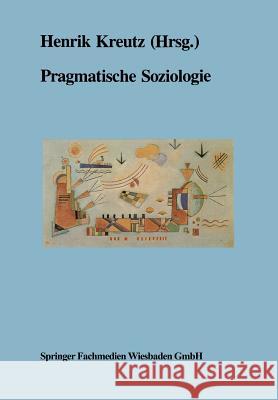 Henrik Kreutz (Hrsg.)

Pragmatische Soziologie

Springer Fachmedien Wiesbaden GmbH

Kraina Książek